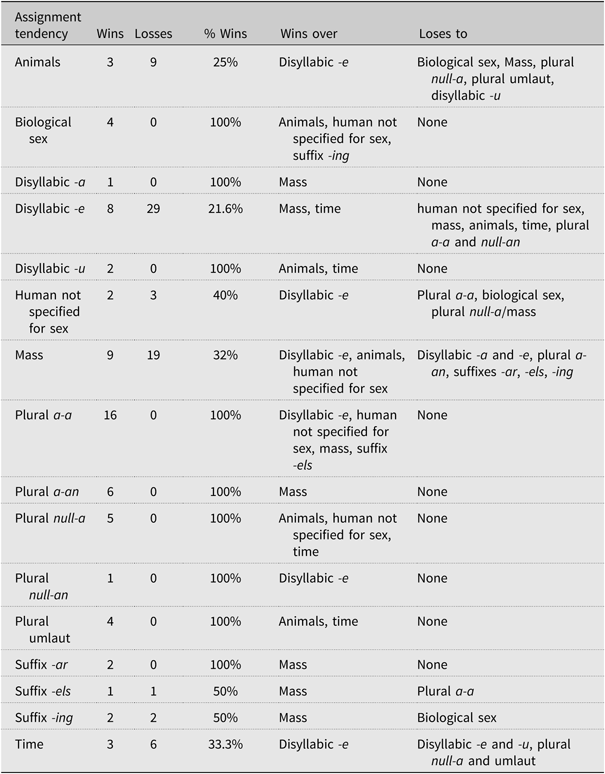 | Assignment tendency | Wins | Losses | % Wins | Wins over | Loses to |
|---|---|---|---|---|---|
| Animals | 3 | 9 | 25% | Disyllabic -e | Biological sex, Mass, plural null-a, plural umlaut, disyllabic -u |
| Biological sex | 4 | 0 | 100% | Animals, human not specified for sex, suffix -ing | None |
| Disyllabic -a | 1 | 0 | 100% | Mass | None |
| Disyllabic -e | 8 | 29 | 21.6% | Mass, time | human not specified for sex, mass, animals, time, plural a-a and null-an |
| Disyllabic -u | 2 | 0 | 100% | Animals, time | None |
| Human not specified for sex | 2 | 3 | 40% | Disyllabic -e | Plural a-a, biological sex, plural null-a/mass |
| Mass | 9 | 19 | 32% | Disyllabic -e, animals, human not specified for sex | Disyllabic -a and -e, plural a-an, suffixes -ar, -els, -ing |
| Plural a-a | 16 | 0 | 100% | Disyllabic -e, human not specified for sex, mass, suffix -els | None |
| Plural a-an | 6 | 0 | 100% | Mass | None |
| Plural null-a | 5 | 0 | 100% | Animals, human not specified for sex, time | None |
| Plural null-an | 1 | 0 | 100% | Disyllabic -e | None |
| Plural umlaut | 4 | 0 | 100% | Animals, time | None |
| Suffix -ar | 2 | 0 | 100% | Mass | None |
| Suffix -els | 1 | 1 | 50% | Mass | Plural a-a |
| Suffix -ing | 2 | 2 | 50% | Mass | Biological sex |
| Time | 3 | 6 | 33.3% | Disyllabic -e | Disyllabic -e and -u, plural null-a and umlaut |